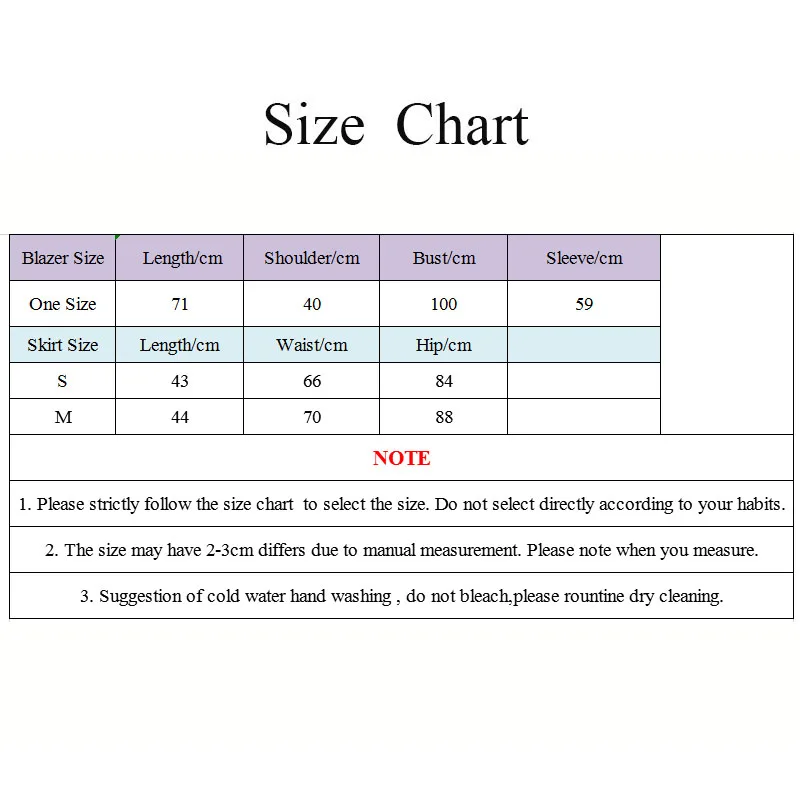 Size Chart

| Blazer Size | Length/cm | Shoulder/cm | Bust/cm | Sleeve/cm |
|---|---|---|---|---|
| One Size | 71 | 40 | 100 | 59 |
| Skirt Size | Length/cm | Waist/cm | Hip/cm | |
| S | 43 | 66 | 84 | |
| M | 44 | 70 | 88 | |

NOTE

1. Please strictly follow the size chart to select the size. Do not select directly according to your habits.

2. The size may have 2-3cm differs due to manual measurement. Please note when you measure.

3. Suggestion of cold water hand washing , do not bleach,please rountine dry cleaning.